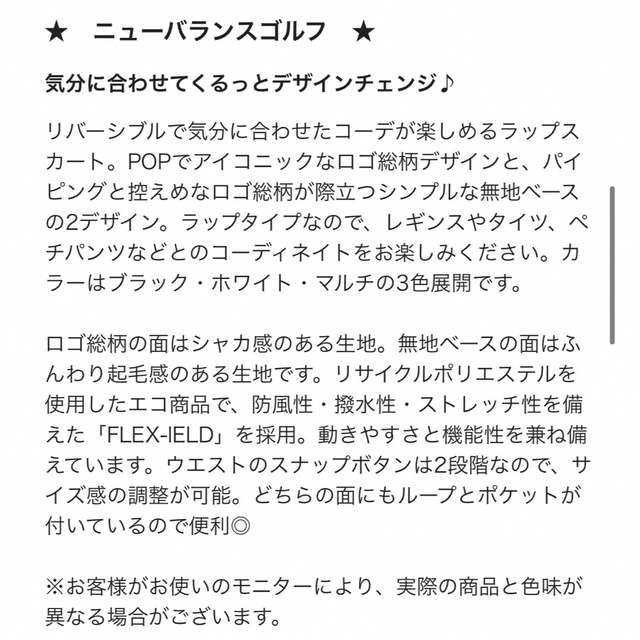 ★　ニューバランスゴルフ　★

気分に合わせてくるっとデザインチェンジ♪

リバーシブルで気分に合わせたコーデが楽しめるラップスカート。POPでアイコニックなロゴ総柄デザインと、パイピングと控えめなロゴ総柄が際立つシンプルな無地ベースの2デザイン。ラップタイプなので、レギンスやタイツ、ペチパンツなどとのコーディネイトをお楽しみください。カラーはブラック・ホワイト・マルチの3色展開です。

ロゴ総柄の面はシャカ感のある生地。無地ベースの面はふんわり起毛感のある生地です。リサイクルポリエステルを使用したエコ商品で、防風性・撥水性・ストレッチ性を備えた「FLEX-IELD」を採用。動きやすさと機能性を兼ね備えています。ウエストのスナップボタンは2段階なので、サイズ感の調整が可能。どちらの面にもループとポケットが付いているので便利◎

※お客様がお使いのモニターにより、実際の商品と色味が異なる場合がございます。